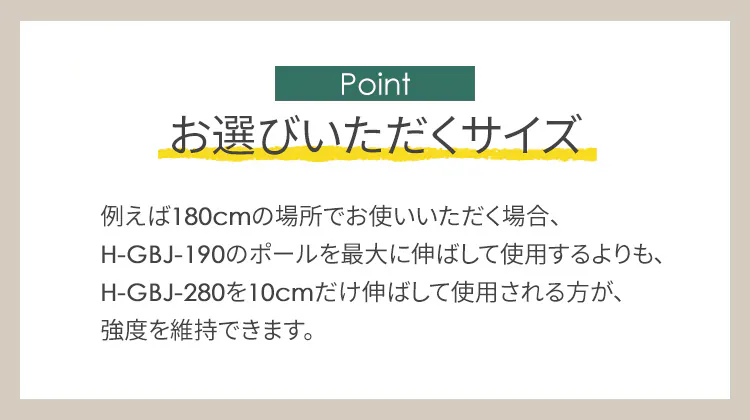 Point

お選びいただくサイズ

例えば180cmの場所でお使いいただく場合、
H-GBJ-190のポールを最大に伸ばして使用するよりも、
H-GBJ-280を10cmだけ伸ばして使用される方が、
強度を維持できます。